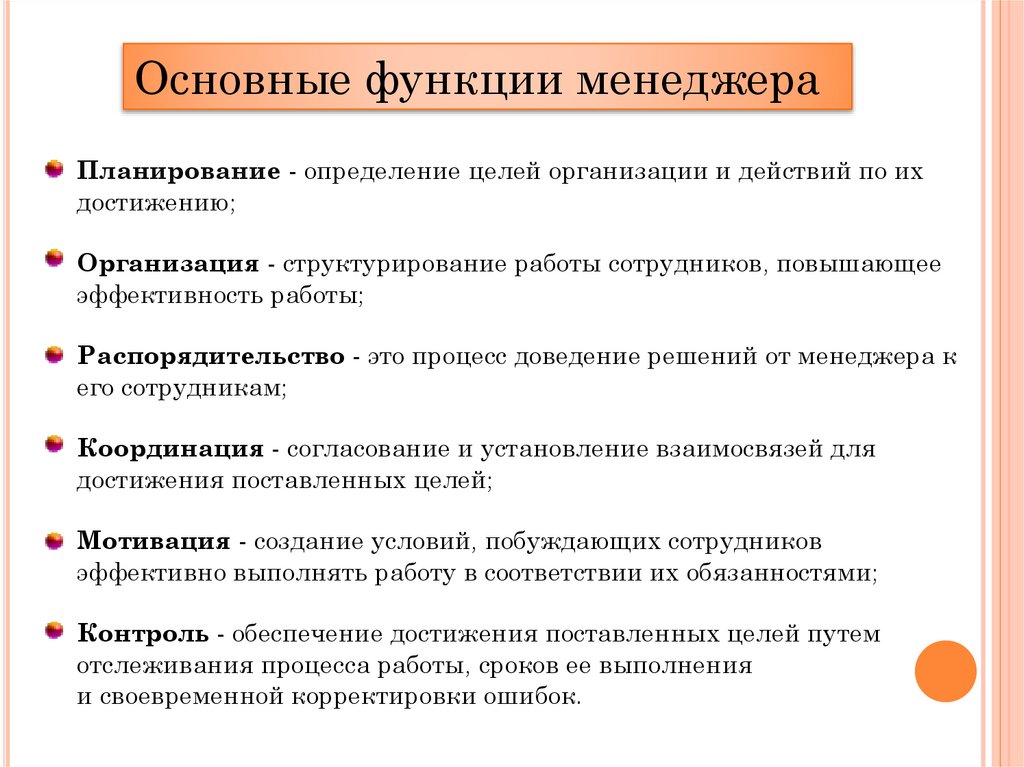 Основные функции менеджера

Планирование - определение целей организации и действий по их достижению;

Организация - структурирование работы сотрудников, повышающее эффективность работы;

Распорядительство - это процесс доведение решений от менеджера к его сотрудникам;

Координация - согласование и установление взаимосвязей для достижения поставленных целей;

Мотивация - создание условий, побуждающих сотрудников эффективно выполнять работу в соответствии их обязанностями;

Контроль - обеспечение достижения поставленных целей путем отслеживания процесса работы, сроков ее выполнения и своевременной корректировки ошибок.